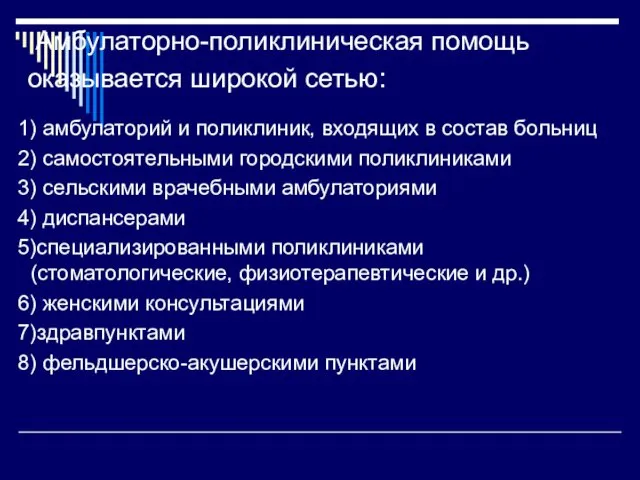 Амбулаторно-поликлиническая помощь оказывается широкой сетью:

1) амбулаторий и поликлиник, входящих в состав больниц
2) самостоятельными городскими поликлиниками
3) сельскими врачебными амбулаториями
4) диспансерами
5)специализированными поликлиниками (стоматологические, физиотерапевтические и др.)
6) женскими консультациями
7)здравпунктами
8) фельдшерско-акушерскими пунктами